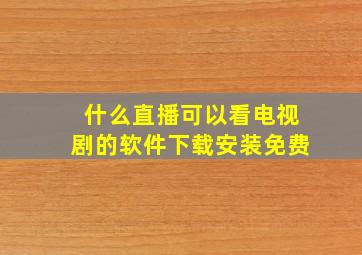 什么直播可以看电视剧的软件下载安装免费